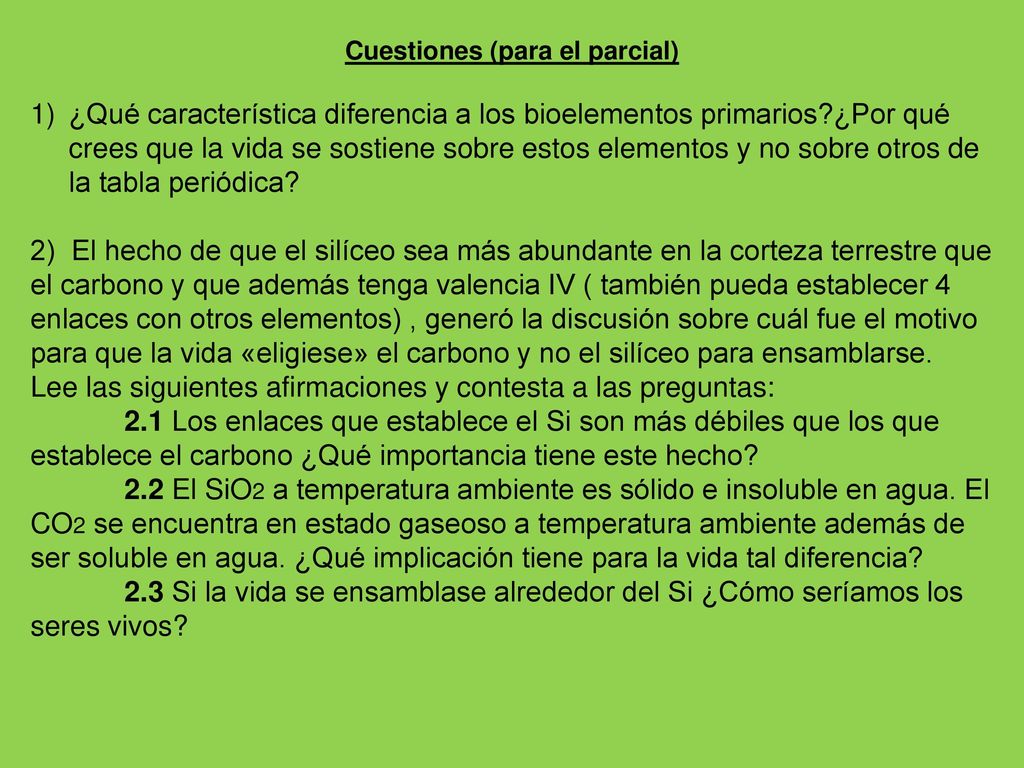 Cuestiones (para el parcial)

1) ¿Qué característica diferencia a los bioelementos primarios?¿Por qué crees que la vida se sostiene sobre estos elementos y no sobre otros de la tabla periódica?

2) El hecho de que el silíceo sea más abundante en la corteza terrestre que el carbono y que además tenga valencia IV ( también pueda establecer 4 enlaces con otros elementos) , generó la discusión sobre cuál fue el motivo para que la vida «eligiese» el carbono y no el silíceo para ensamblarse.
Lee las siguientes afirmaciones y contesta a las preguntas:
2.1 Los enlaces que establece el Si son más débiles que los que establece el carbono ¿Qué importancia tiene este hecho?
2.2 El $SiO_2$ a temperatura ambiente es sólido e insoluble en agua. El $CO_2$ se encuentra en estado gaseoso a temperatura ambiente además de ser soluble en agua. ¿Qué implicación tiene para la vida tal diferencia?
2.3 Si la vida se ensamblase alrededor del Si ¿Cómo seríamos los seres vivos?